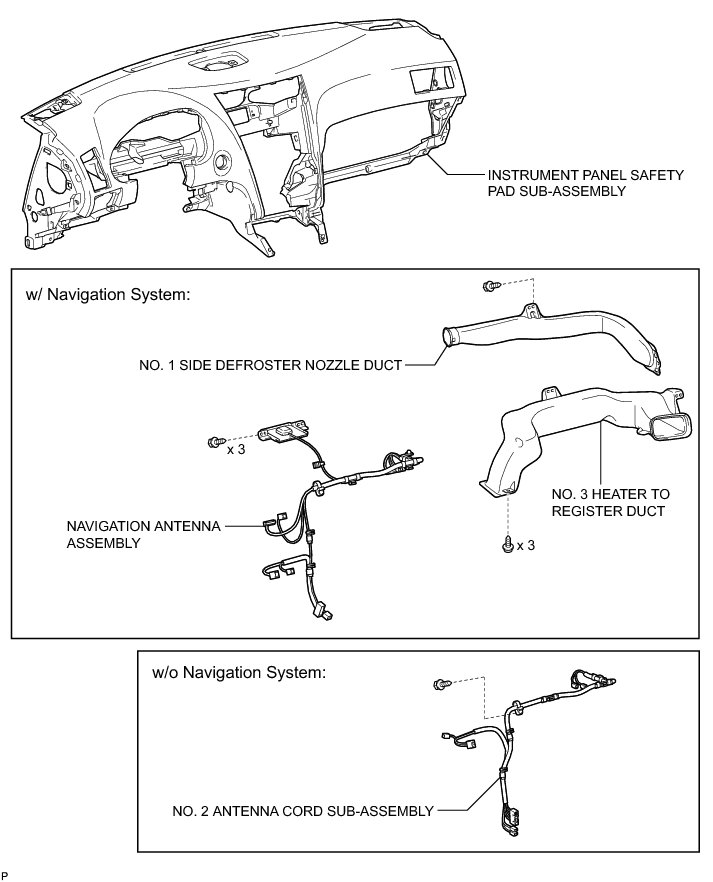 INSTRUMENT PANEL SAFETY PAD SUB-ASSEMBLY

w/ Navigation System:

NO. 1 SIDE DEFROSTER NOZZLE DUCT

x 3

NO. 3 HEATER TO REGISTER DUCT

NAVIGATION ANTENNA ASSEMBLY

x 3

w/o Navigation System:

NO. 2 ANTENNA CORD SUB-ASSEMBLY

P